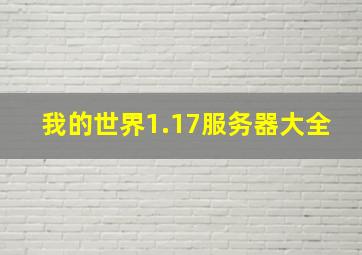 我的世界1.17服务器大全